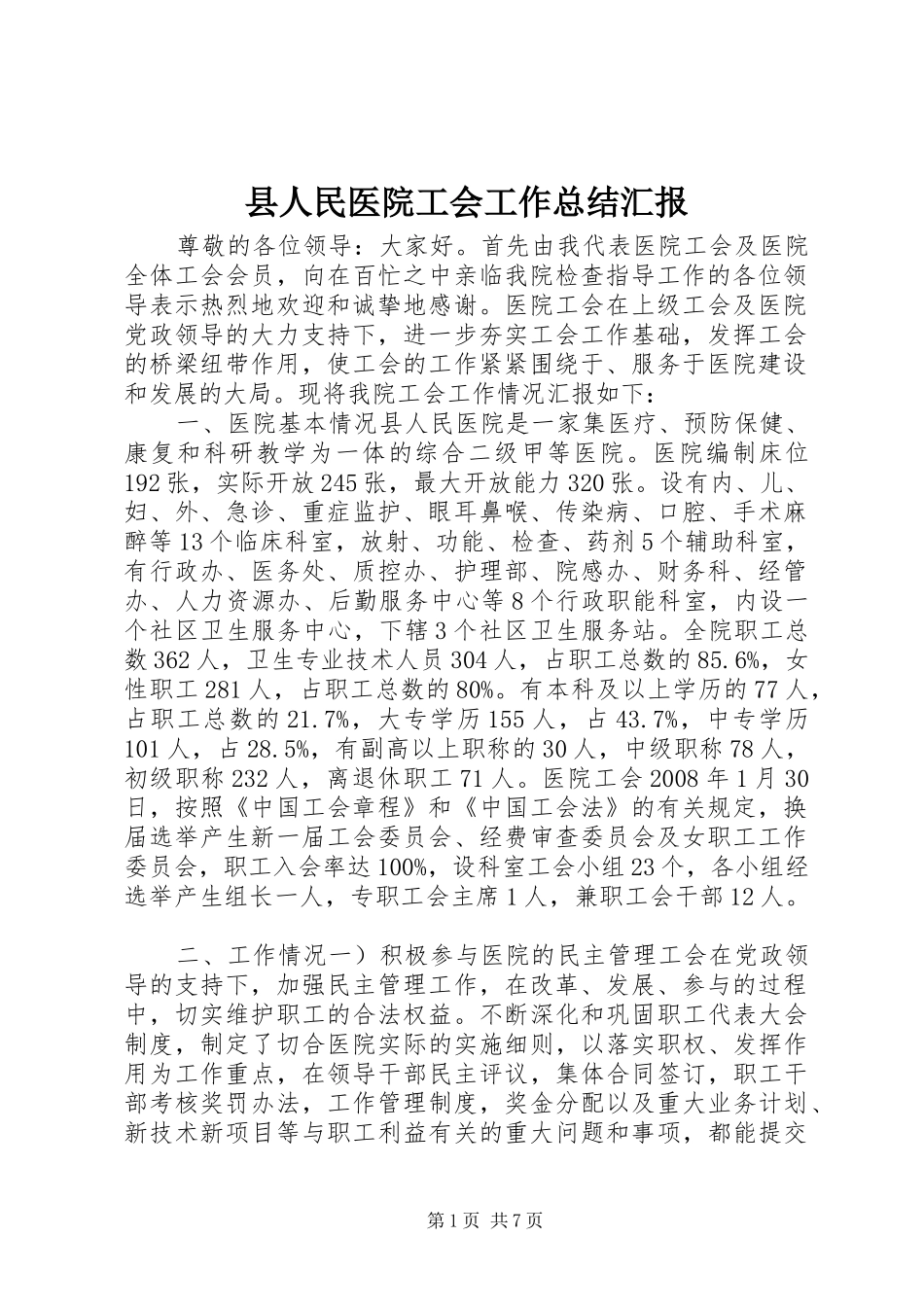 县人民医院工会工作总结汇报

尊敬的各位领导：大家好。首先由我代表医院工会及医院全体工会会员，向在百忙之中亲临我院检查指导工作的各位领导表示热烈地欢迎和诚挚地感谢。医院工会在上级工会及医院党政领导的大力支持下，进一步夯实工会工作基础，发挥工会的桥梁纽带作用，使工会的工作紧紧围绕于、服务于医院建设和发展的大局。现将我院工会工作情况汇报如下：

一、医院基本情况县人民医院是一家集医疗、预防保健、康复和科研教学为一体的综合二级甲等医院。医院编制床位192张，实际开放245张，最大开放能力320张。设有内、儿、妇、外、急诊、重症监护、眼耳鼻喉、传染病、口腔、手术麻醉等13个临床科室，放射、功能、检查、药剂5个辅助科室，有行政办、医务处、质控办、护理部、院感办、财务科、经管办、人力资源办、后勤服务中心等8个行政职能科室，内设一个社区卫生服务中心，下辖3个社区卫生服务站。全院职工总数362人，卫生专业技术人员304人，占职工总数的85.6%，女性职工281人，占职工总数的80%。有本科及以上学历的77人，占职工总数的21.7%，大专学历155人，占43.7%，中专学历101人，占28.5%，有副高以上职称的30人，中级职称78人，初级职称232人，离退休职工71人。医院工会2008年1月30日，按照《中国工会章程》和《中国工会法》的有关规定，换届选举产生新一届工会委员会、经费审查委员会及女职工工作委员会，职工入会率达100%，设科室工会小组23个，各小组经选举产生组长一人，专职工会主席1人，兼职工会干部12人。

二、工作情况一）积极参与医院的民主管理工会在党政领导的支持下，加强民主管理工作，在改革、发展、参与的过程中，切实维护职工的合法权益。不断深化和巩固职工代表大会制度，制定了切合医院实际的实施细则，以落实职权、发挥作用为工作重点，在领导干部民主评议，集体合同签订，职工干部考核奖罚办法，工作管理制度，奖金分配以及重大业务计划、新技术新项目等与职工利益有关的重大问题和事项，都能提交

第1页 共7页